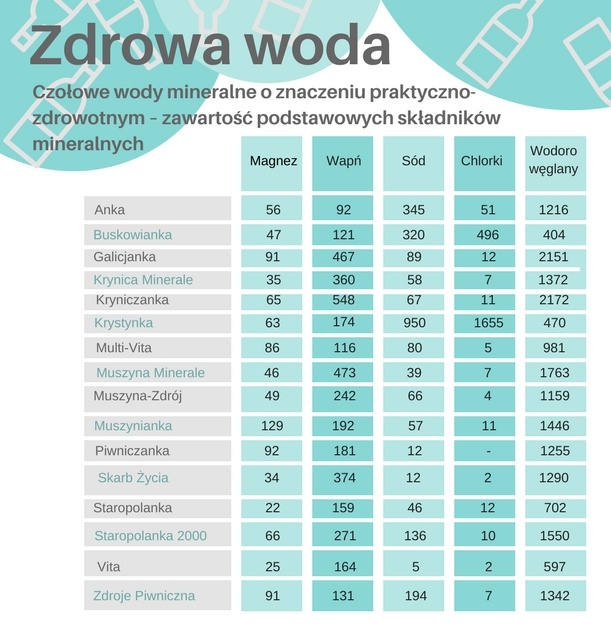 Zdrowa woda

Czołowe wody mineralne o znaczeniu praktyczno-zdrowotnym – zawartość podstawowych składników mineralnych

| | Magnez | Wapń | Sód | Chlorki | Wodoro węglany |
|---|---|---|---|---|---|
| Anka | 56 | 92 | 345 | 51 | 1216 |
| Buskowianka | 47 | 121 | 320 | 496 | 404 |
| Galicjanka | 91 | 467 | 89 | 12 | 2151 |
| Krynica Minerale | 35 | 360 | 58 | 7 | 1372 |
| Kryniczanka | 65 | 548 | 67 | 11 | 2172 |
| Krystynka | 63 | 174 | 950 | 1655 | 470 |
| Multi-Vita | 86 | 116 | 80 | 5 | 981 |
| Muszyna Minerale | 46 | 473 | 39 | 7 | 1763 |
| Muszyna-Zdrój | 49 | 242 | 66 | 4 | 1159 |
| Muszynianka | 129 | 192 | 57 | 11 | 1446 |
| Piwniczanka | 92 | 181 | 12 | - | 1255 |
| Skarb Życia | 34 | 374 | 12 | 2 | 1290 |
| Staropolanka | 22 | 159 | 46 | 12 | 702 |
| Staropolanka 2000 | 66 | 271 | 136 | 10 | 1550 |
| Vita | 25 | 164 | 5 | 2 | 597 |
| Zdroje Piwniczna | 91 | 131 | 194 | 7 | 1342 |